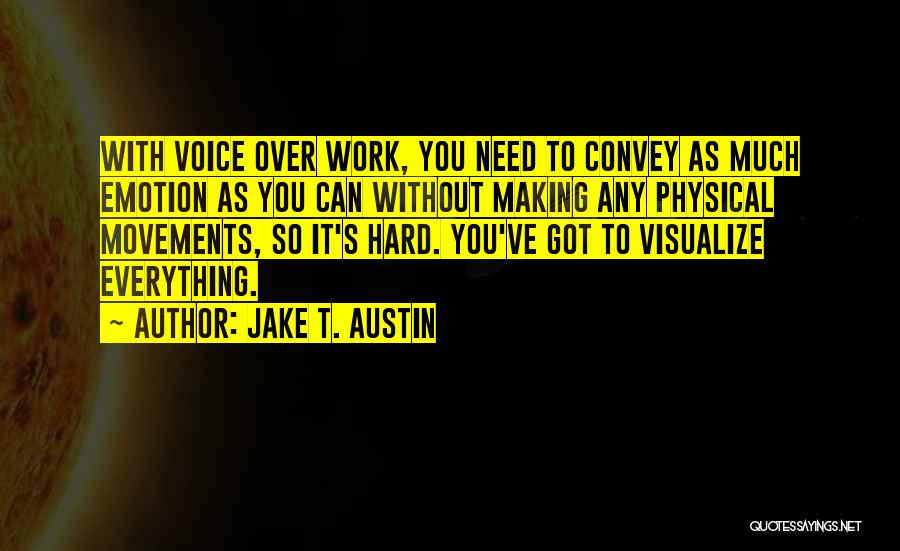 WITH VOICE OVER WORK, YOU NEED TO CONVEY AS MUCH EMOTION AS YOU CAN WITHOUT MAKING ANY PHYSICAL MOVEMENTS, SO IT'S HARD. YOU'VE GOT TO VISUALIZE EVERYTHING.

~ AUTHOR: JAKE T. AUSTIN

QUOTESSAYINGS.NET